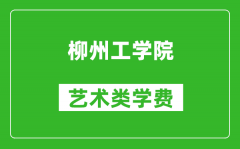 柳州工学院

艺术类学费